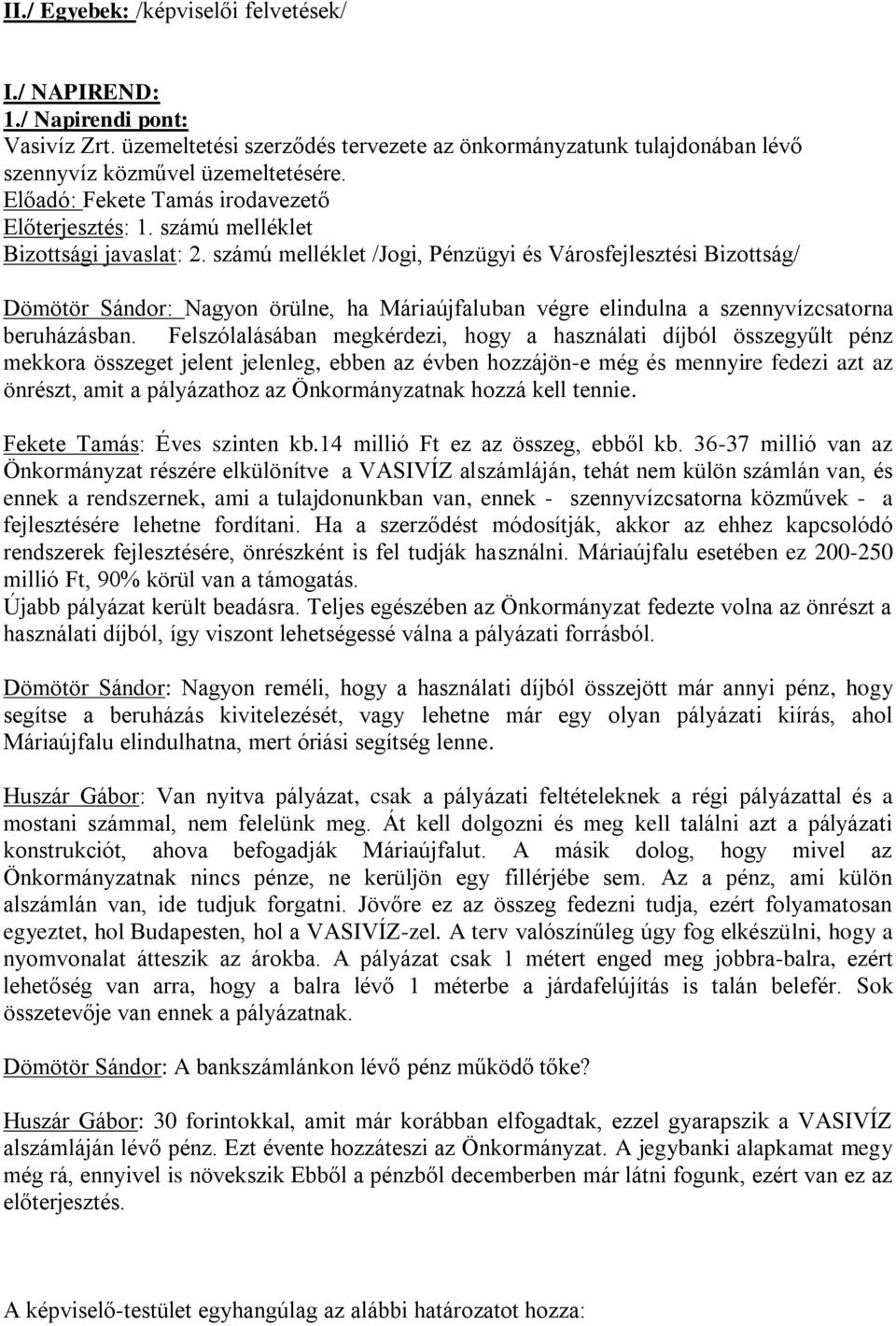 II./ Egyebek: /képviselői felvetések/

I./ NAPIREND:
1./ Napirendi pont:
Vasivíz Zrt. üzemeltetési szerződés tervezete az önkormányzatunk tulajdonában lévő szennyvíz közművel üzemeltetésére.
Előadó: Fekete Tamás irodavezető
Előterjesztés: 1. számú melléklet
Bizottsági javaslat: 2. számú melléklet /Jogi, Pénzügyi és Városfejlesztési Bizottság/

Dömötör Sándor: Nagyon örülne, ha Máriaújfaluban végre elindulna a szennyvízcsatorna beruházásban. Felszólalásában megkérdezi, hogy a használati díjból összegyűlt pénz mekkora összeget jelent jelenleg, ebben az évben hozzájön-e még és mennyire fedezi azt az önrészt, amit a pályázathoz az Önkormányzatnak hozzá kell tennie.

Fekete Tamás: Éves szinten kb.14 millió Ft ez az összeg, ebből kb. 36-37 millió van az Önkormányzat részére elkülönítve a VASIVÍZ alszámláján, tehát nem külön számlán van, és ennek a rendszernek, ami a tulajdonunkban van, ennek - szennyvízcsatorna közművek - a fejlesztésére lehetne fordítani. Ha a szerződést módosítják, akkor az ehhez kapcsolódó rendszerek fejlesztésére, önrészként is fel tudják használni. Máriaújfalu esetében ez 200-250 millió Ft, 90% körül van a támogatás.
Újabb pályázat került beadásra. Teljes egészében az Önkormányzat fedezte volna az önrészt a használati díjból, így viszont lehetségessé válna a pályázati forrásból.

Dömötör Sándor: Nagyon reméli, hogy a használati díjból összejött már annyi pénz, hogy segítse a beruházás kivitelezését, vagy lehetne már egy olyan pályázati kiírás, ahol Máriaújfalu elindulhatna, mert óriási segítség lenne.

Huszár Gábor: Van nyitva pályázat, csak a pályázati feltételeknek a régi pályázattal és a mostani számmal, nem felelünk meg. Át kell dolgozni és meg kell találni azt a pályázati konstrukciót, ahova befogadják Máriaújfalut. A másik dolog, hogy mivel az Önkormányzatnak nincs pénze, ne kerüljön egy fillérjébe sem. Az a pénz, ami külön alszámlán van, ide tudjuk forgatni. Jövőre ez az összeg fedezni tudja, ezért folyamatosan egyeztet, hol Budapesten, hol a VASIVÍZ-zel. A terv valószínűleg úgy fog elkészülni, hogy a nyomvonalat átteszik az árokba. A pályázat csak 1 métert enged meg jobbra-balra, ezért lehetőség van arra, hogy a balra lévő 1 méterbe a járdafelújítás is talán belefér. Sok összetevője van ennek a pályázatnak.

Dömötör Sándor: A bankszámlánkon lévő pénz működő tőke?

Huszár Gábor: 30 forintokkal, amit már korábban elfogadtak, ezzel gyarapszik a VASIVÍZ alszámláján lévő pénz. Ezt évente hozzáteszi az Önkormányzat. A jegybanki alapkamat megy még rá, ennyivel is növekszik Ebből a pénzből decemberben már látni fogunk, ezért van ez az előterjesztés.

A képviselő-testület egyhangúlag az alábbi határozatot hozza: